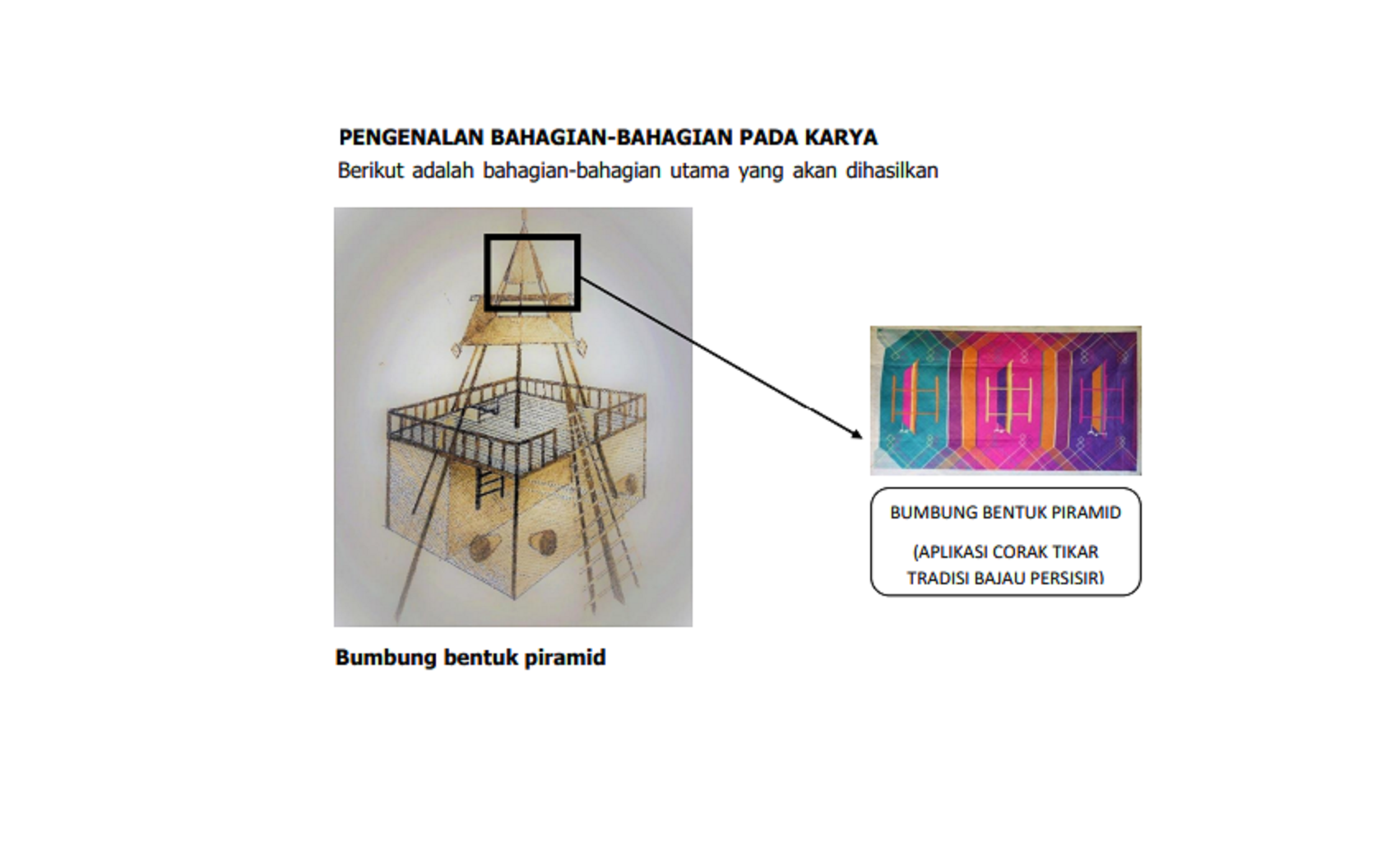 PENGENALAN BAHAGIAN-BAHAGIAN PADA KARYA
Berikut adalah bahagian-bahagian utama yang akan dihasilkan

BUMBUNG BENTUK PIRAMID

(APLIKASI CORAK TIKAR TRADISI BAJAU PERSISIR)

Bumbung bentuk piramid